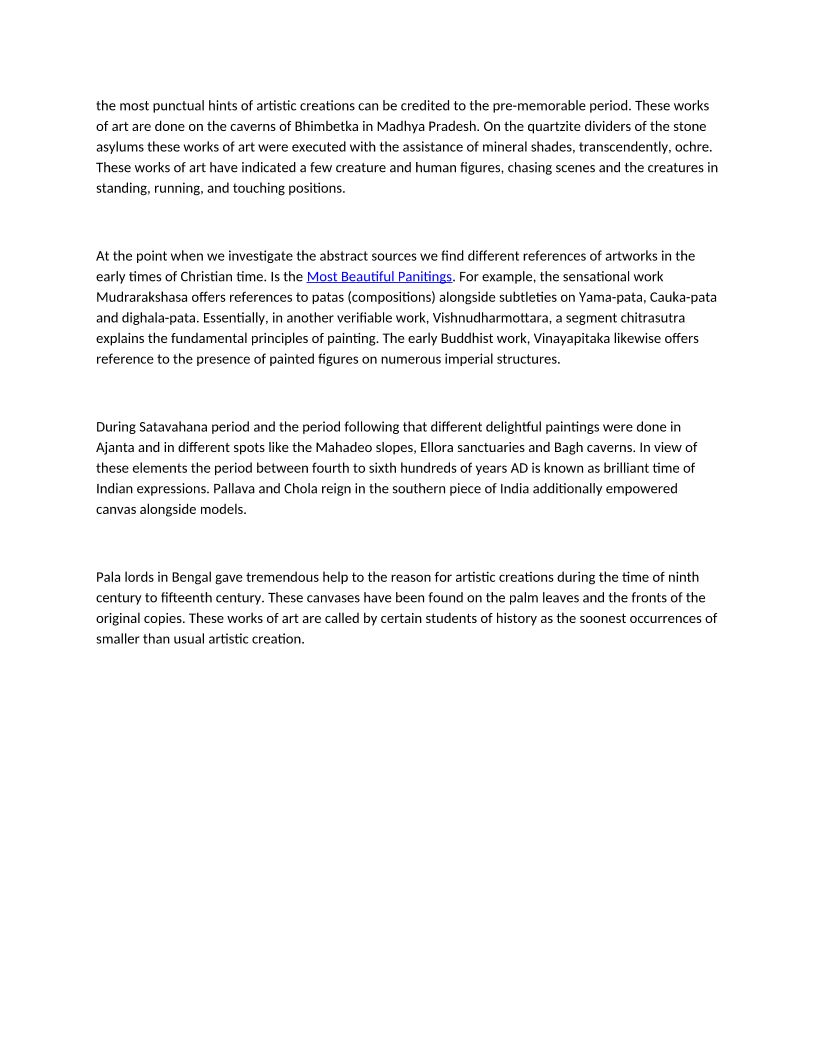 the most punctual hints of artistic creations can be credited to the pre-memorable period. These works of art are done on the caverns of Bhimbetka in Madhya Pradesh. On the quartzite dividers of the stone asylums these works of art were executed with the assistance of mineral shades, transcendently, ochre. These works of art have indicated a few creature and human figures, chasing scenes and the creatures in standing, running, and touching positions.

At the point when we investigate the abstract sources we find different references of artworks in the early times of Christian time. Is the Most Beautiful Panitings. For example, the sensational work Mudrarakshasa offers references to patas (compositions) alongside subtleties on Yama-pata, Cauka-pata and dighala-pata. Essentially, in another verifiable work, Vishnudharmottara, a segment chitrasutra explains the fundamental principles of painting. The early Buddhist work, Vinayapitaka likewise offers reference to the presence of painted figures on numerous imperial structures.

During Satavahana period and the period following that different delightful paintings were done in Ajanta and in different spots like the Mahadeo slopes, Ellora sanctuaries and Bagh caverns. In view of these elements the period between fourth to sixth hundreds of years AD is known as brilliant time of Indian expressions. Pallava and Chola reign in the southern piece of India additionally empowered canvas alongside models.

Pala lords in Bengal gave tremendous help to the reason for artistic creations during the time of ninth century to fifteenth century. These canvases have been found on the palm leaves and the fronts of the original copies. These works of art are called by certain students of history as the soonest occurrences of smaller than usual artistic creation.